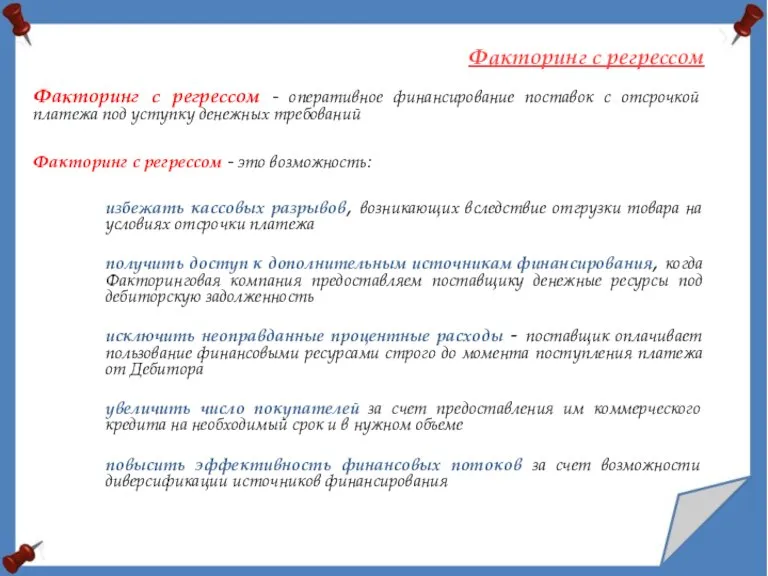 Факторинг с регрессом

Факторинг с регрессом - оперативное финансирование поставок с отсрочкой платежа под уступку денежных требований

Факторинг с регрессом - это возможность:

избежать кассовых разрывов, возникающих вследствие отгрузки товара на условиях отсрочки платежа

получить доступ к дополнительным источникам финансирования, когда Факторинговая компания предоставляем поставщику денежные ресурсы под дебиторскую задолженность

исключить неоправданные процентные расходы - поставщик оплачивает пользование финансовыми ресурсами строго до момента поступления платежа от Дебитора

увеличить число покупателей за счет предоставления им коммерческого кредита на необходимый срок и в нужном объеме

повысить эффективность финансовых потоков за счет возможности диверсификации источников финансирования